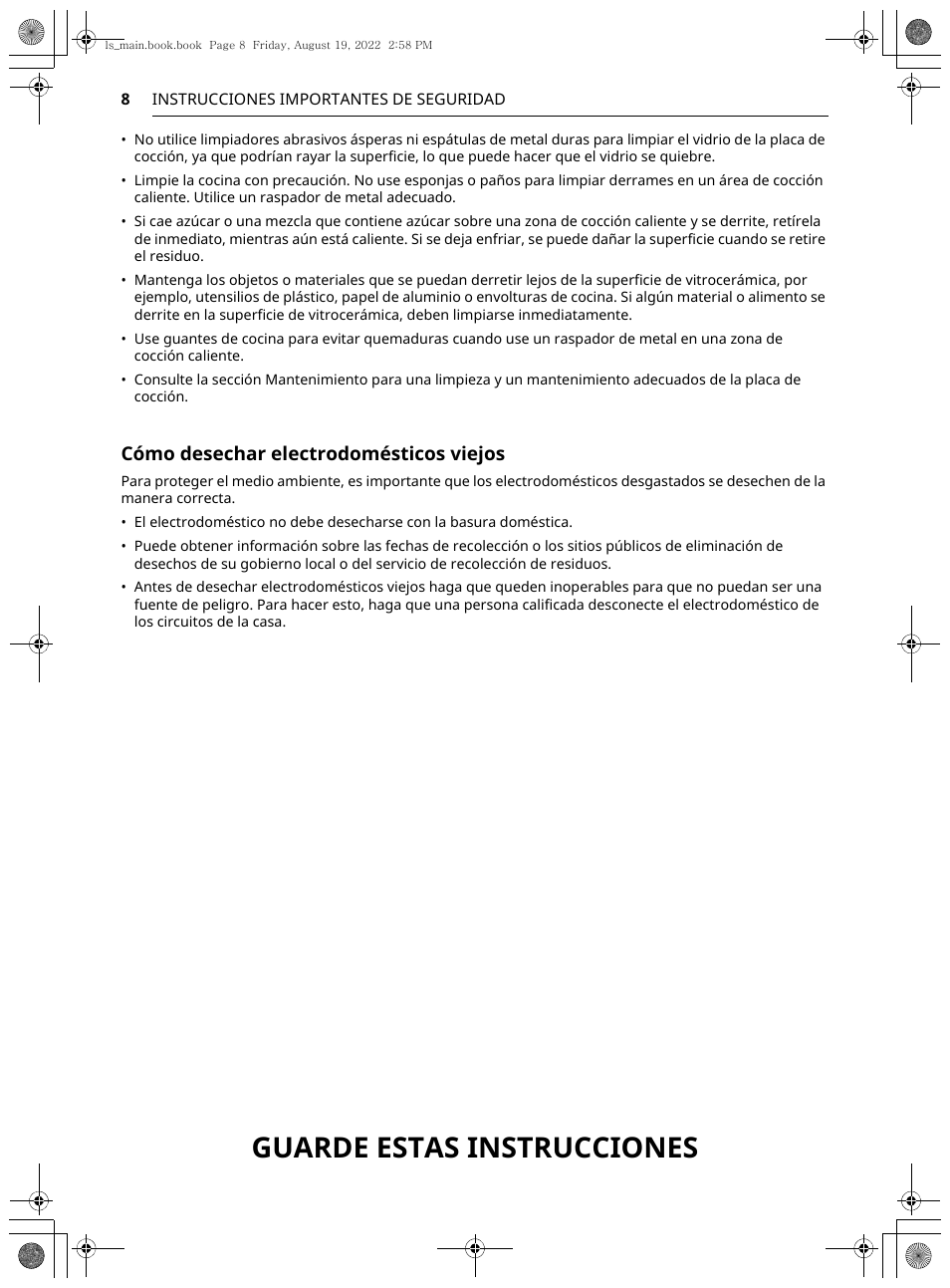 ls_main.book.book Page 8 Friday, August 19, 2022 2:58 PM

8 INSTRUCCIONES IMPORTANTES DE SEGURIDAD

• No utilice limpiadores abrasivos ásperas ni espátulas de metal duras para limpiar el vidrio de la placa de cocción, ya que podrían rayar la superficie, lo que puede hacer que el vidrio se quiebre.

• Limpie la cocina con precaución. No use esponjas o paños para limpiar derrames en un área de cocción caliente. Utilice un raspador de metal adecuado.

• Si cae azúcar o una mezcla que contiene azúcar sobre una zona de cocción caliente y se derrite, retírela de inmediato, mientras aún está caliente. Si se deja enfriar, se puede dañar la superficie cuando se retire el residuo.

• Mantenga los objetos o materiales que se puedan derretir lejos de la superficie de vitrocerámica, por ejemplo, utensilios de plástico, papel de aluminio o envolturas de cocina. Si algún material o alimento se derrite en la superficie de vitrocerámica, deben limpiarse inmediatamente.

• Use guantes de cocina para evitar quemaduras cuando use un raspador de metal en una zona de cocción caliente.

• Consulte la sección Mantenimiento para una limpieza y un mantenimiento adecuados de la placa de cocción.

Cómo desechar electrodomésticos viejos

Para proteger el medio ambiente, es importante que los electrodomésticos desgastados se desechen de la manera correcta.

• El electrodoméstico no debe desecharse con la basura doméstica.

• Puede obtener información sobre las fechas de recolección o los sitios públicos de eliminación de desechos de su gobierno local o del servicio de recolección de residuos.

• Antes de desechar electrodomésticos viejos haga que queden inoperables para que no puedan ser una fuente de peligro. Para hacer esto, haga que una persona calificada desconecte el electrodoméstico de los circuitos de la casa.

GUARDE ESTAS INSTRUCCIONES